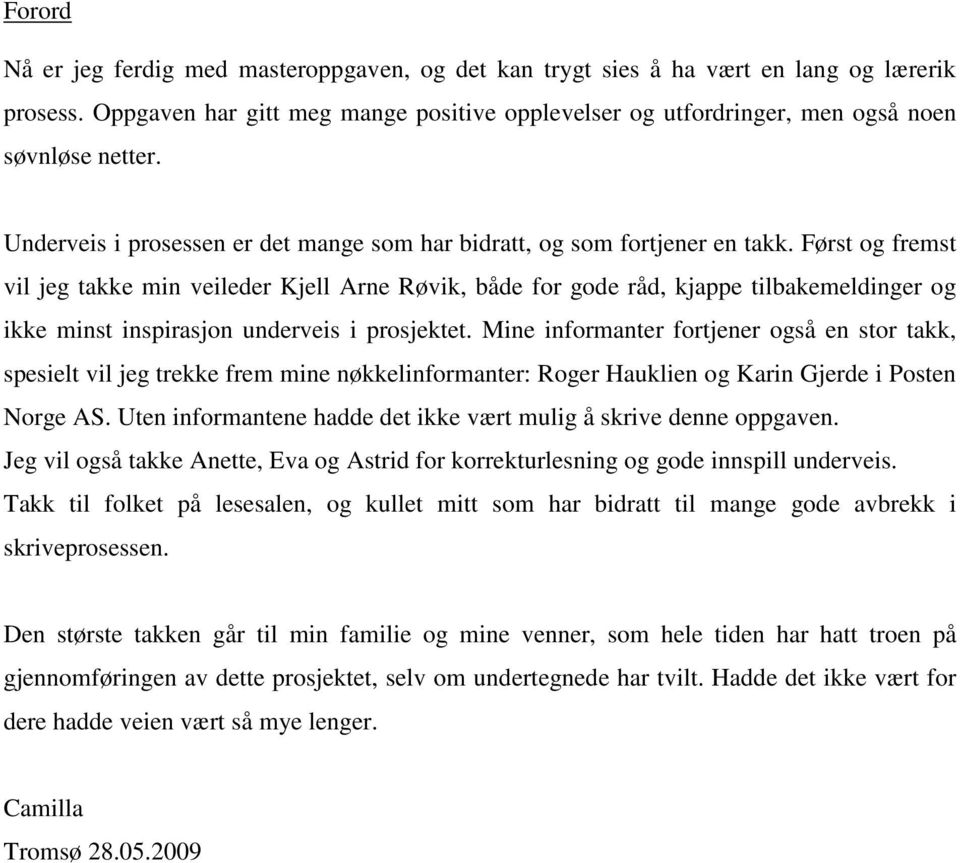 Forord

Nå er jeg ferdig med masteroppgaven, og det kan trygt sies å ha vært en lang og lærerik prosess. Oppgaven har gitt meg mange positive opplevelser og utfordringer, men også noen søvnløse netter.

Underveis i prosessen er det mange som har bidratt, og som fortjener en takk. Først og fremst vil jeg takke min veileder Kjell Arne Røvik, både for gode råd, kjappe tilbakemeldinger og ikke minst inspirasjon underveis i prosjektet. Mine informanter fortjener også en stor takk, spesielt vil jeg trekke frem mine nøkkelinformanter: Roger Hauklien og Karin Gjerde i Posten Norge AS. Uten informantene hadde det ikke vært mulig å skrive denne oppgaven.
Jeg vil også takke Anette, Eva og Astrid for korrekturlesning og gode innspill underveis.
Takk til folket på lesesalen, og kullet mitt som har bidratt til mange gode avbrekk i skriveprosessen.

Den største takken går til min familie og mine venner, som hele tiden har hatt troen på gjennomføringen av dette prosjektet, selv om undertegnede har tvilt. Hadde det ikke vært for dere hadde veien vært så mye lenger.

Camilla
Tromsø 28.05.2009